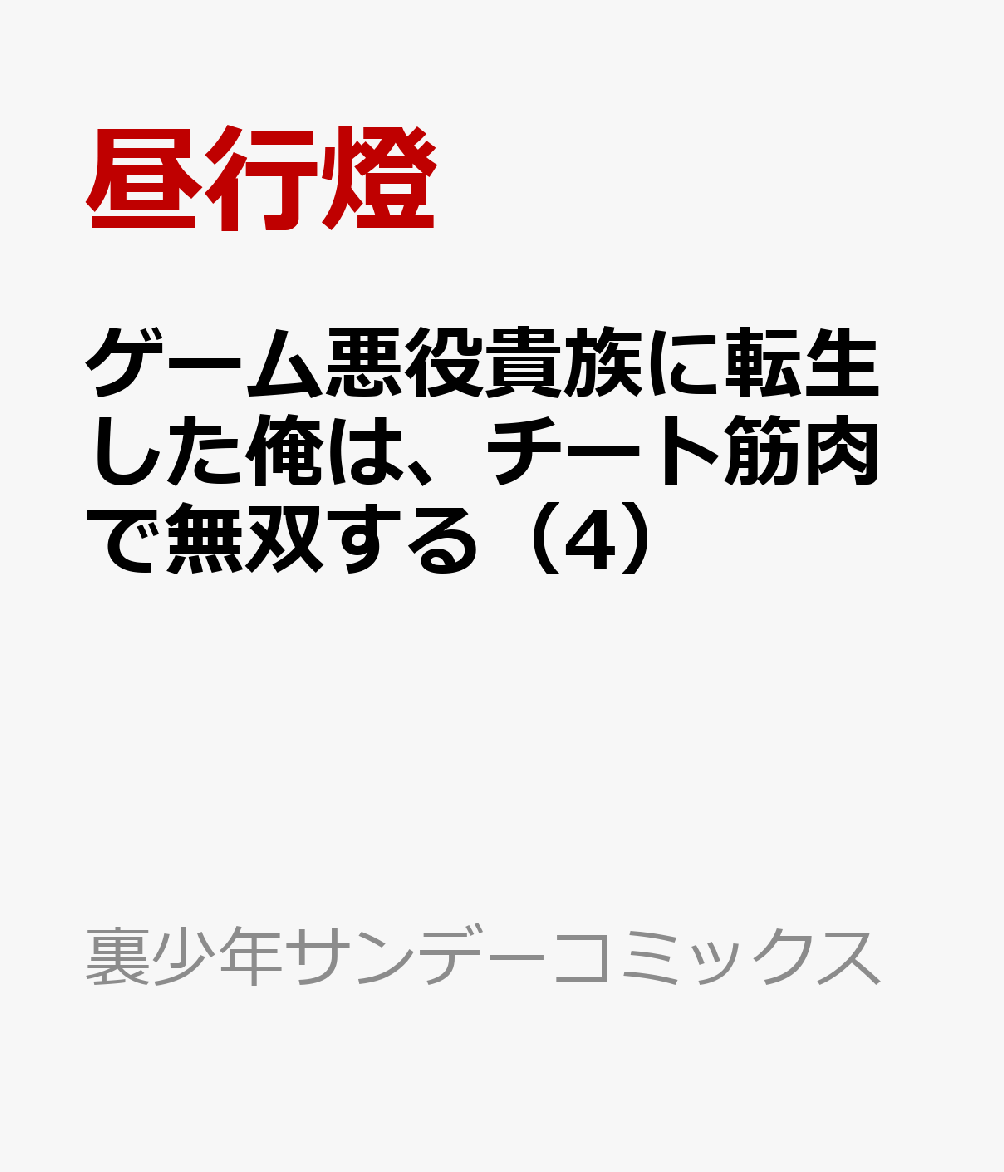 昼行燈

ゲーム悪役貴族に転生した俺は、チート筋肉で無双する（4）

裏少年サンデーコミックス